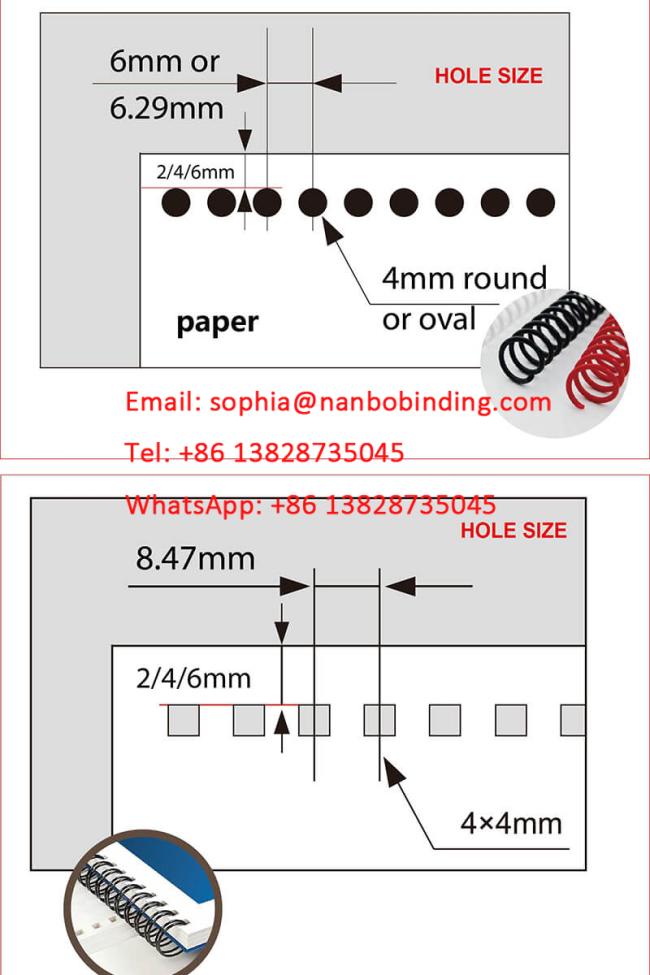 6mm or
6.29mm

HOLE SIZE

2/4/6mm

4mm round
or oval

paper

Email: sophia@nanbobinding.com

Tel: +86 13828735045

WhatsApp: +86 13828735045

HOLE SIZE

8.47mm

2/4/6mm

4×4mm